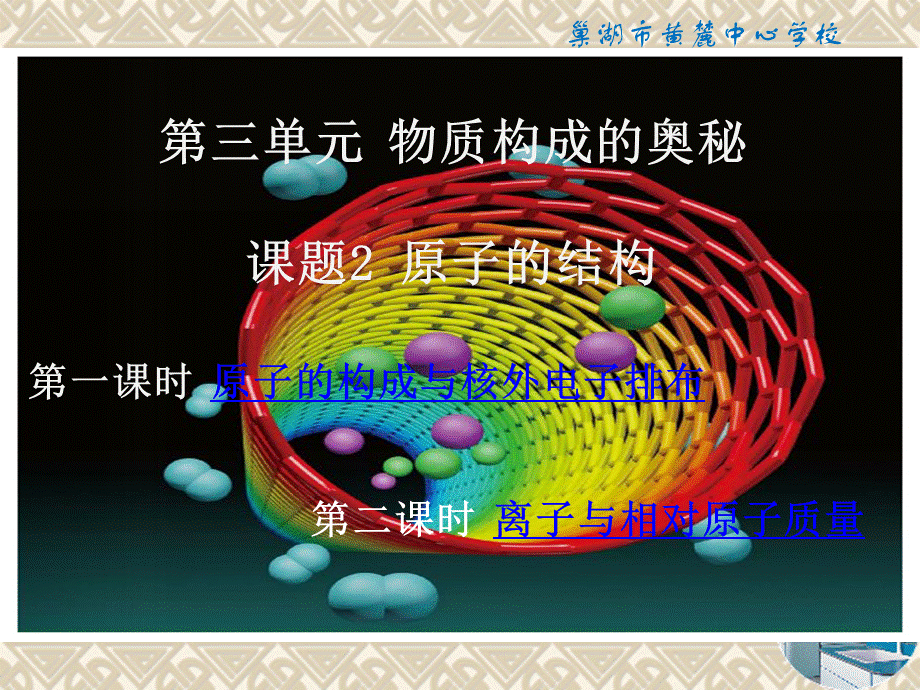 巢湖市黄麓中心学校

第三单元 物质构成的奥秘

课题2 原子的结构

第一课时 原子的构成与核外电子排布

第二课时 离子与相对原子质量